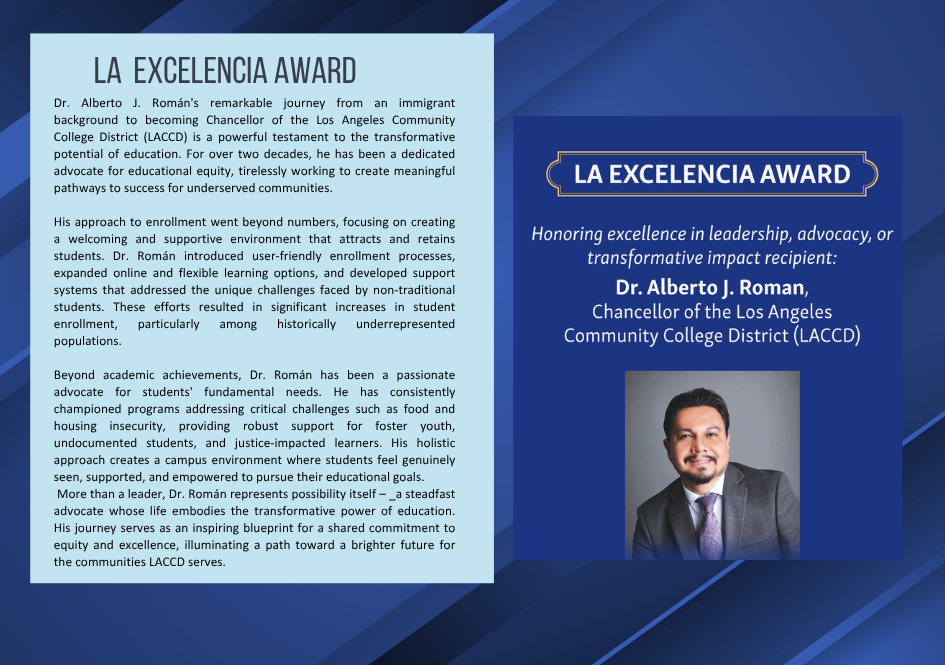 LA EXCELENCIA AWARD

Dr. Alberto J. Román's remarkable journey from an immigrant background to becoming Chancellor of the Los Angeles Community College District (LACCD) is a powerful testament to the transformative potential of education. For over two decades, he has been a dedicated advocate for educational equity, tirelessly working to create meaningful pathways to success for underserved communities.

His approach to enrollment went beyond numbers, focusing on creating a welcoming and supportive environment that attracts and retains students. Dr. Román introduced user-friendly enrollment processes, expanded online and flexible learning options, and developed support systems that addressed the unique challenges faced by non-traditional students. These efforts resulted in significant increases in student enrollment, particularly among historically underrepresented populations.

Beyond academic achievements, Dr. Román has been a passionate advocate for students' fundamental needs. He has consistently championed programs addressing critical challenges such as food and housing insecurity, providing robust support for foster youth, undocumented students, and justice-impacted learners. His holistic approach creates a campus environment where students feel genuinely seen, supported, and empowered to pursue their educational goals.
More than a leader, Dr. Román represents possibility itself – _a steadfast advocate whose life embodies the transformative power of education. His journey serves as an inspiring blueprint for a shared commitment to equity and excellence, illuminating a path toward a brighter future for the communities LACCD serves.

LA EXCELENCIA AWARD

Honoring excellence in leadership, advocacy, or transformative impact recipient:
Dr. Alberto J. Roman,
Chancellor of the Los Angeles Community College District (LACCD)